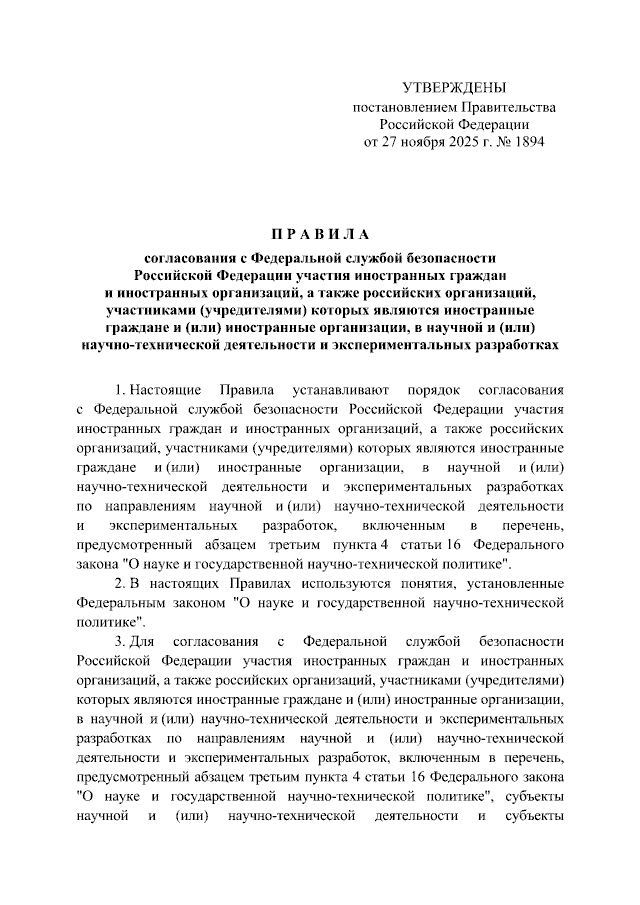 УТВЕРЖДЕНЫ
постановлением Правительства
Российской Федерации
от 27 ноября 2025 г. № 1894

ПРАВИЛА

согласования с Федеральной службой безопасности Российской Федерации участия иностранных граждан и иностранных организаций, а также российских организаций, участниками (учредителями) которых являются иностранные граждане и (или) иностранные организации, в научной и (или) научно-технической деятельности и экспериментальных разработках

1. Настоящие Правила устанавливают порядок согласования с Федеральной службой безопасности Российской Федерации участия иностранных граждан и иностранных организаций, а также российских организаций, участниками (учредителями) которых являются иностранные граждане и (или) иностранные организации, в научной и (или) научно-технической деятельности и экспериментальных разработках по направлениям научной и (или) научно-технической деятельности и экспериментальных разработок, включенным в перечень, предусмотренный абзацем третьим пункта 4 статьи 16 Федерального закона "О науке и государственной научно-технической политике".

2. В настоящих Правилах используются понятия, установленные Федеральным законом "О науке и государственной научно-технической политике".

3. Для согласования с Федеральной службой безопасности Российской Федерации участия иностранных граждан и иностранных организаций, а также российских организаций, участниками (учредителями) которых являются иностранные граждане и (или) иностранные организации, в научной и (или) научно-технической деятельности и экспериментальных разработках по направлениям научной и (или) научно-технической деятельности и экспериментальных разработок, включенным в перечень, предусмотренный абзацем третьим пункта 4 статьи 16 Федерального закона "О науке и государственной научно-технической политике", субъекты научной и (или) научно-технической деятельности и субъекты